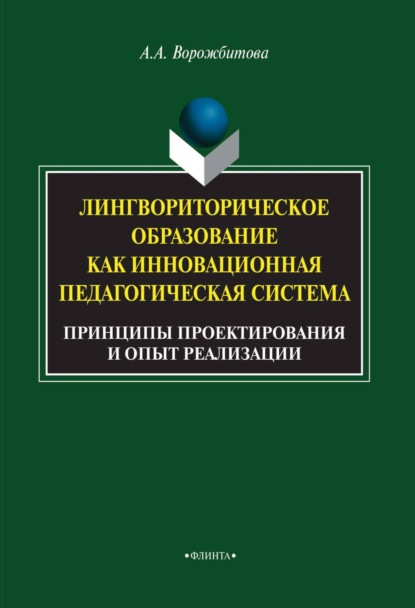 А.А. Ворожбитова

ЛИНГВОРИТОРИЧЕСКОЕ ОБРАЗОВАНИЕ КАК ИННОВАЦИОННАЯ ПЕДАГОГИЧЕСКАЯ СИСТЕМА

ПРИНЦИПЫ ПРОЕКТИРОВАНИЯ И ОПЫТ РЕАЛИЗАЦИИ

•ФЛИНТА•